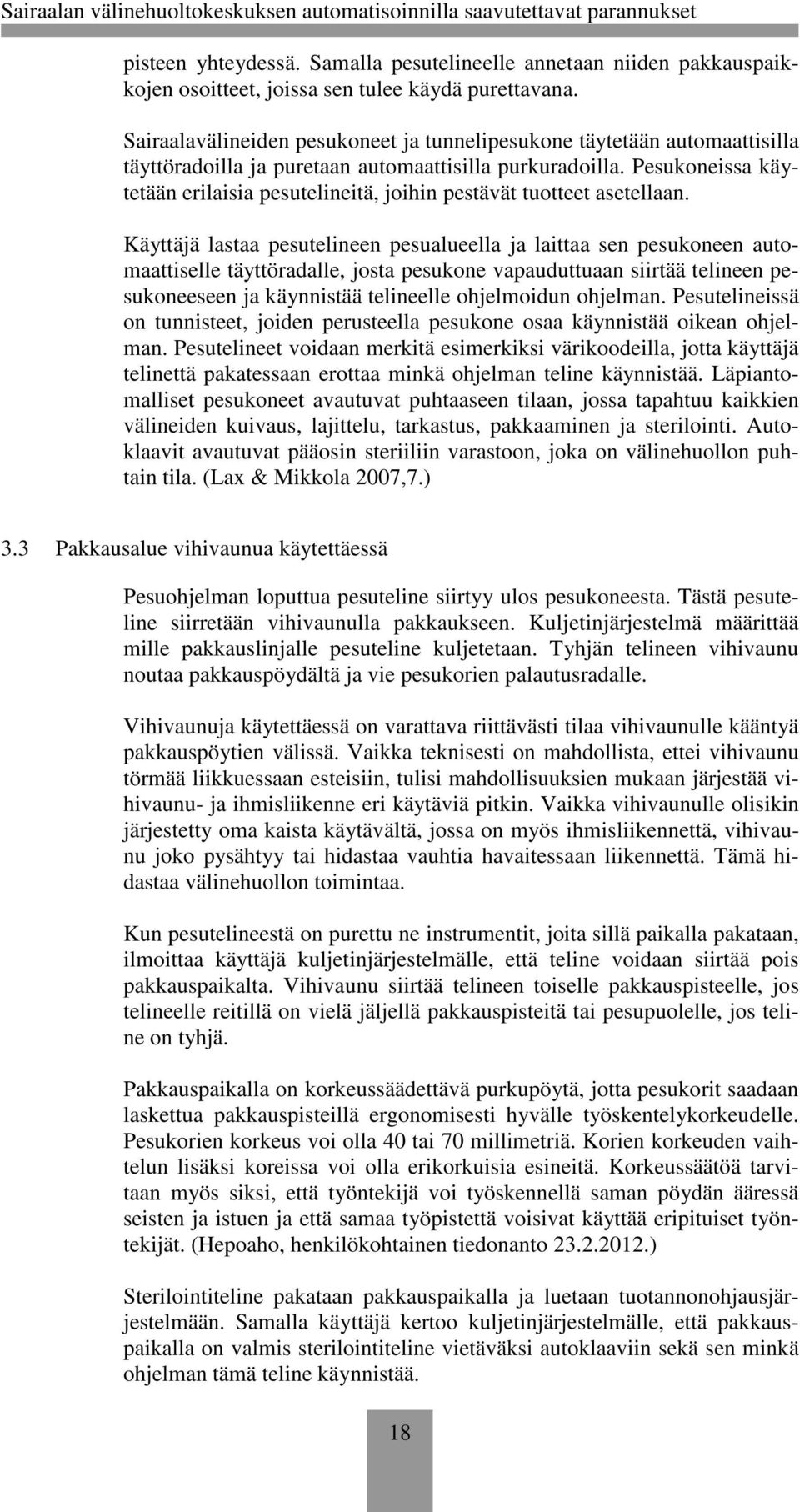 Sairaalan välinehuoltokeskuksen automatisoinnilla saavutettavat parannukset

pisteen yhteydessä. Samalla pesutelineelle annetaan niiden pakkauspaikkojen osoitteet, joissa sen tulee käydä purettavana.

Sairaalavälineiden pesukoneet ja tunnelipesukone täytetään automaattisilla täyttöradoilla ja puretaan automaattisilla purkuradoilla. Pesukoneissa käytetään erilaisia pesutelineitä, joihin pestävät tuotteet asetellaan.

Käyttäjä lastaa pesutelineen pesualueella ja laittaa sen pesukoneen automaattiselle täyttöradalle, josta pesukone vapauduttuaan siirtää telineen pesukoneeseen ja käynnistää telineelle ohjelmoidun ohjelman. Pesutelineissä on tunnisteet, joiden perusteella pesukone osaa käynnistää oikean ohjelman. Pesutelineet voidaan merkitä esimerkiksi värikoodeilla, jotta käyttäjä telinettä pakatessaan erottaa minkä ohjelman teline käynnistää. Läpiantomalliset pesukoneet avautuvat puhtaaseen tilaan, jossa tapahtuu kaikkien välineiden kuivaus, lajittelu, tarkastus, pakkaaminen ja sterilointi. Autoklaavit avautuvat pääosin steriiliin varastoon, joka on välinehuollon puhtain tila. (Lax & Mikkola 2007,7.)

3.3 Pakkausalue vihivaunua käytettäessä

Pesuohjelman loputtua pesuteline siirtyy ulos pesukoneesta. Tästä pesuteline siirretään vihivaunulla pakkaukseen. Kuljetinjärjestelmä määrittää mille pakkauslinjalle pesuteline kuljetetaan. Tyhjän telineen vihivaunu noutaa pakkauspöydältä ja vie pesukorien palautusradalle.

Vihivaunuja käytettäessä on varattava riittävästi tilaa vihivaunulle kääntyä pakkauspöytien välissä. Vaikka teknisesti on mahdollista, ettei vihivaunu törmää liikkuessaan esteisiin, tulisi mahdollisuuksien mukaan järjestää vihivaunu- ja ihmisliikenne eri käytäviä pitkin. Vaikka vihivaunulle olisikin järjestetty oma kaista käytävältä, jossa on myös ihmisliikennettä, vihivaunu joko pysähtyy tai hidastaa vauhtia havaitessaan liikennettä. Tämä hidastaa välinehuollon toimintaa.

Kun pesutelineestä on purettu ne instrumentit, joita sillä paikalla pakataan, ilmoittaa käyttäjä kuljetinjärjestelmälle, että teline voidaan siirtää pois pakkauspaikalta. Vihivaunu siirtää telineen toiselle pakkauspisteelle, jos telineelle reitillä on vielä jäljellä pakkauspisteitä tai pesupuolelle, jos teline on tyhjä.

Pakkauspaikalla on korkeussäädettävä purkupöytä, jotta pesukorit saadaan laskettua pakkauspisteillä ergonomisesti hyvälle työskentelykorkeudelle. Pesukorien korkeus voi olla 40 tai 70 millimetriä. Korien korkeuden vaihtelun lisäksi koreissa voi olla erikorkuisia esineitä. Korkeussäätöä tarvitaan myös siksi, että työntekijä voi työskennellä saman pöydän ääressä seisten ja istuen ja että samaa työpistettä voisivat käyttää eripituiset työntekijät. (Hepoaho, henkilökohtainen tiedonanto 23.2.2012.)

Sterilointiteline pakataan pakkauspaikalla ja luetaan tuotannonohjausjärjestelmään. Samalla käyttäjä kertoo kuljetinjärjestelmälle, että pakkauspaikalla on valmis sterilointiteline vietäväksi autoklaaviin sekä sen minkä ohjelman tämä teline käynnistää.

18